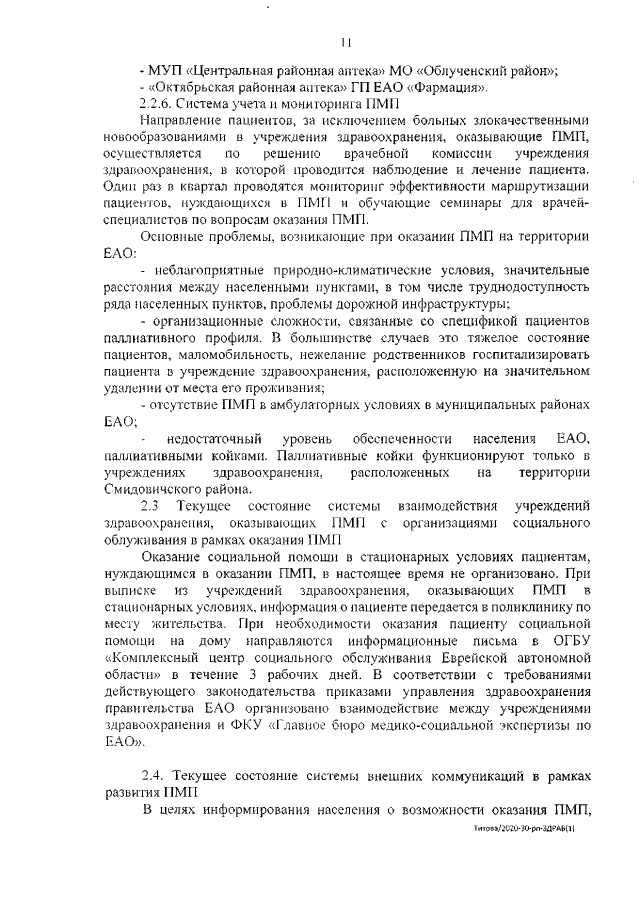 11

- МУП «Центральная районная аптека» МО «Облученский район»;

- «Октябрьская районная аптека» ГП ЕАО «Фармация».

2.2.6. Система учета и мониторинга ПМП

Направление пациентов, за исключением больных злокачественными новообразованиями в учреждения здравоохранения, оказывающие ПМП, осуществляется по решению врачебной комиссии учреждения здравоохранения, в которой проводится наблюдение и лечение пациента. Один раз в квартал проводятся мониторинг эффективности маршрутизации пациентов, нуждающихся в ПМП и обучающие семинары для врачей-специалистов по вопросам оказания ПМП.

Основные проблемы, возникающие при оказании ПМП на территории ЕАО:

- неблагоприятные природно-климатические условия, значительные расстояния между населенными пунктами, в том числе труднодоступность ряда населенных пунктов, проблемы дорожной инфраструктуры;

- организационные сложности, связанные со спецификой пациентов паллиативного профиля. В большинстве случаев это тяжелое состояние пациентов, маломобильность, нежелание родственников госпитализировать пациента в учреждение здравоохранения, расположенную на значительном удалении от места его проживания;

- отсутствие ПМП в амбулаторных условиях в муниципальных районах ЕАО;

- недостаточный уровень обеспеченности населения ЕАО, паллиативными койками. Паллиативные койки функционируют только в учреждениях здравоохранения, расположенных на территории Смидовичского района.

2.3 Текущее состояние системы взаимодействия учреждений здравоохранения, оказывающих ПМП с организациями социального облуживания в рамках оказания ПМП

Оказание социальной помощи в стационарных условиях пациентам, нуждающимся в оказании ПМП, в настоящее время не организовано. При выписке из учреждений здравоохранения, оказывающих ПМП в стационарных условиях, информация о пациенте передается в поликлинику по месту жительства. При необходимости оказания пациенту социальной помощи на дому направляются информационные письма в ОГБУ «Комплексный центр социального обслуживания Еврейской автономной области» в течение 3 рабочих дней. В соответствии с требованиями действующего законодательства приказами управления здравоохранения правительства ЕАО организовано взаимодействие между учреждениями здравоохранения и ФКУ «Главное бюро медико-социальной экспертизы по ЕАО».

2.4. Текущее состояние системы внешних коммуникаций в рамках развития ПМП

В целях информирования населения о возможности оказания ПМП,

Титова/2020-30-рп-ЗДРАВ(1)